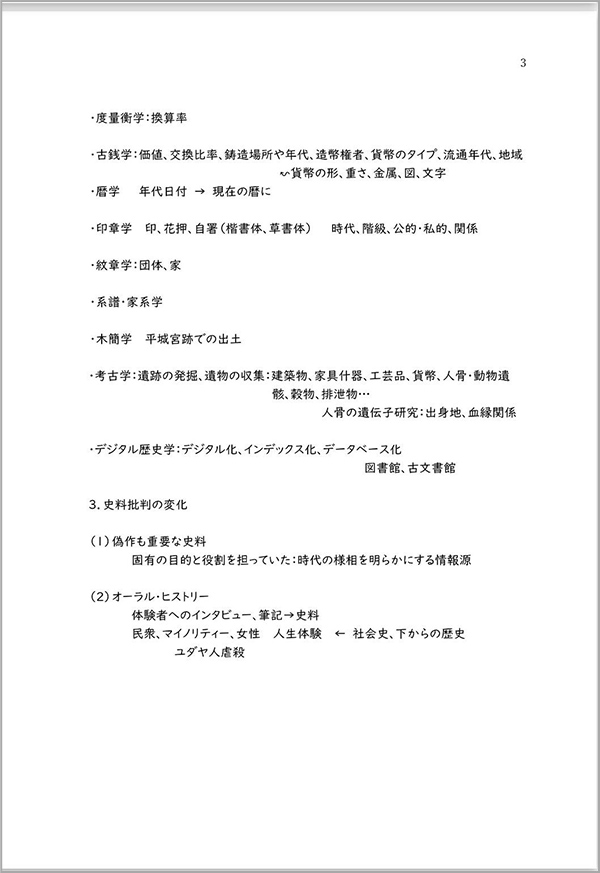 3

・度量衡学:換算率

・古銭学:価値、交換比率、鋳造場所や年代、造幣権者、貨幣のタイプ、流通年代、地域
~貨幣の形、重さ、金属、図、文字

・暦学 年代日付 → 現在の暦に

・印章学 印、花押、自署(楷書体、草書体) 時代、階級、公的・私的、関係

・紋章学:団体、家

・系譜・家系学

・木簡学 平城宮跡での出土

・考古学:遺跡の発掘、遺物の収集:建築物、家具什器、工芸品、貨幣、人骨・動物遺骸、穀物、排泄物…
人骨の遺伝子研究:出身地、血縁関係

・デジタル歴史学:デジタル化、インデックス化、データベース化
図書館、古文書館

3.史料批判の変化

(1)偽作も重要な史料
固有の目的と役割を担っていた:時代の様相を明らかにする情報源

(2)オーラル・ヒストリー
体験者へのインタビュー、筆記→史料
民衆、マイノリティー、女性 人生体験 ← 社会史、下からの歴史
ユダヤ人虐殺